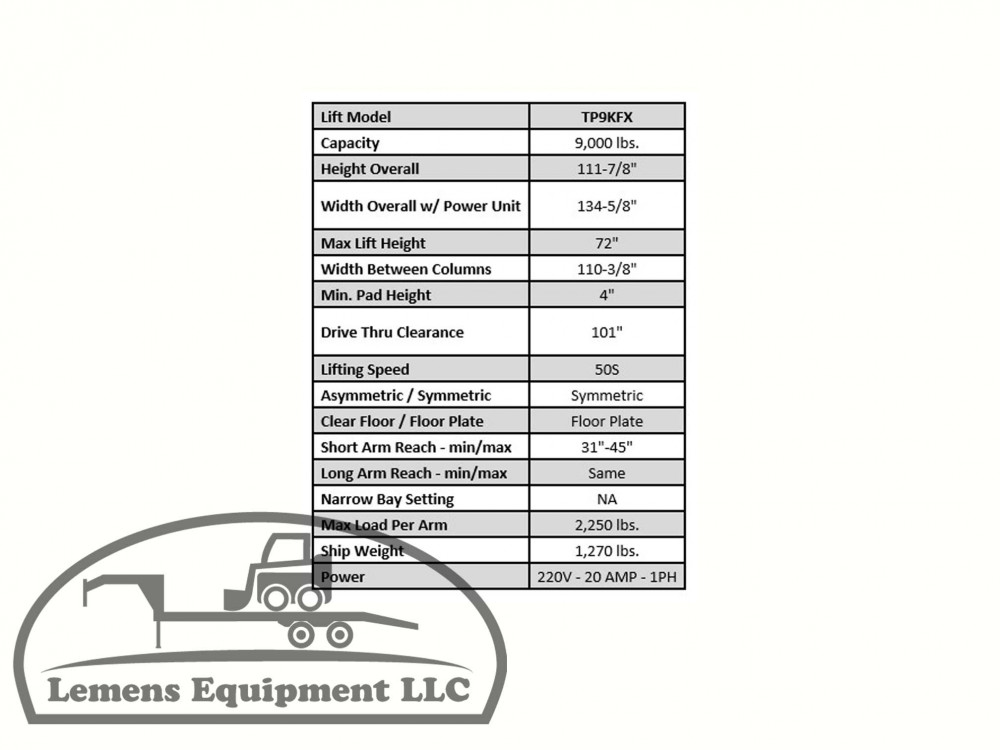 | Lift Model | TP9KFX |
|---|---|
| Capacity | 9,000 lbs. |
| Height Overall | 111-7/8" |
| Width Overall w/ Power Unit | 134-5/8" |
| Max Lift Height | 72" |
| Width Between Columns | 110-3/8" |
| Min. Pad Height | 4" |
| Drive Thru Clearance | 101" |
| Lifting Speed | 50S |
| Asymmetric / Symmetric | Symmetric |
| Clear Floor / Floor Plate | Floor Plate |
| Short Arm Reach - min/max | 31"-45" |
| Long Arm Reach - min/max | Same |
| Narrow Bay Setting | NA |
| Max Load Per Arm | 2,250 lbs. |
| Ship Weight | 1,270 lbs. |
| Power | 220V - 20 AMP - 1PH |

Lemens Equipment LLC